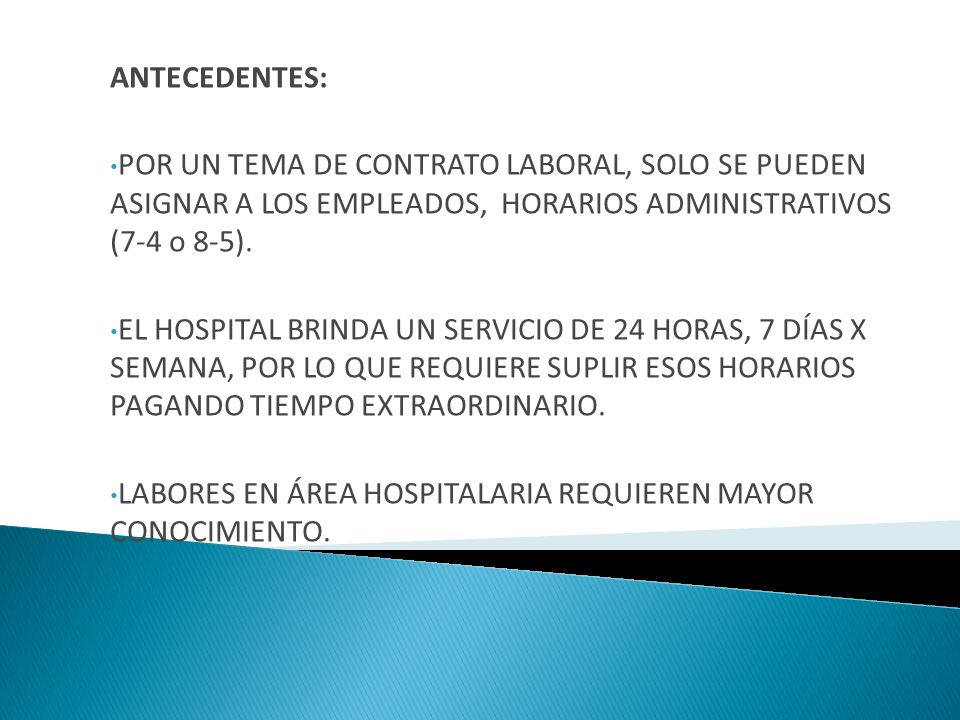 ANTECEDENTES:

•POR UN TEMA DE CONTRATO LABORAL, SOLO SE PUEDEN ASIGNAR A LOS EMPLEADOS, HORARIOS ADMINISTRATIVOS (7-4 o 8-5).

•EL HOSPITAL BRINDA UN SERVICIO DE 24 HORAS, 7 DÍAS X SEMANA, POR LO QUE REQUIERE SUPLIR ESOS HORARIOS PAGANDO TIEMPO EXTRAORDINARIO.

•LABORES EN ÁREA HOSPITALARIA REQUIEREN MAYOR CONOCIMIENTO.